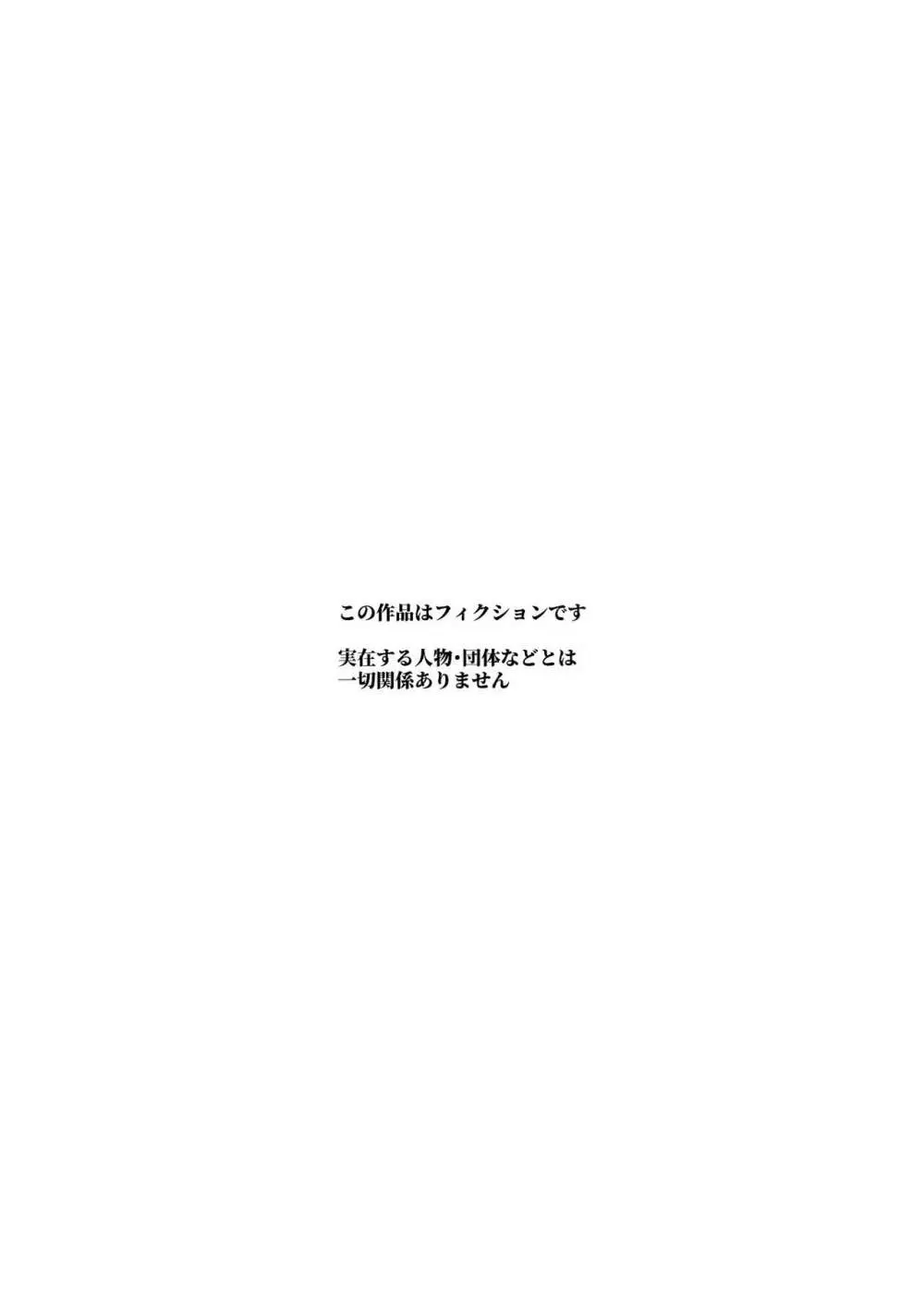 この作品はフィクションです

実在する人物・団体などとは一切関係ありません